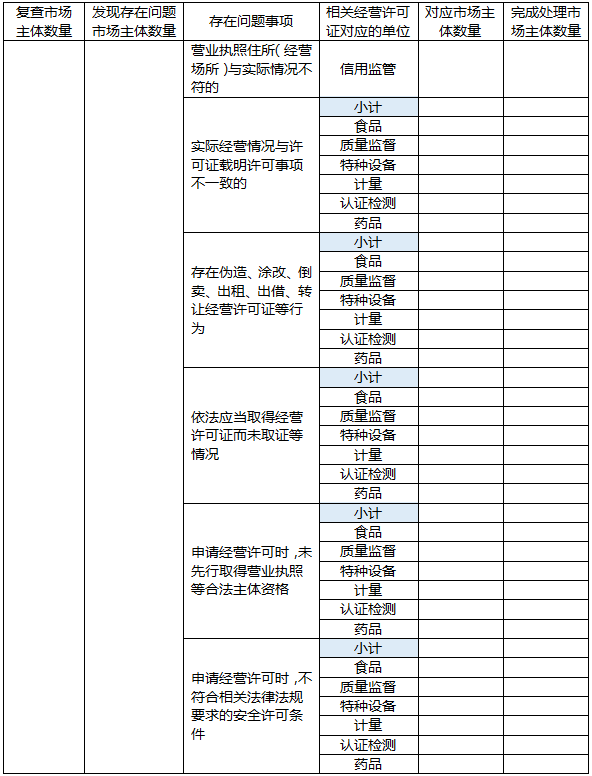 | 复查市场主体数量 | 发现存在问题市场主体数量 | 存在问题事项 | 相关经营许可证对应的单位 | 对应市场主体数量 | 完成处理市场主体数量 |
|---|---|---|---|---|---|
| | | 营业执照住所(经营场所)与实际情况不符的 | 信用监管 | | |
| | | 实际经营情况与许可证载明许可事项不一致的 | 小计 | | |
| | | | 食品 | | |
| | | | 质量监督 | | |
| | | | 特种设备 | | |
| | | | 计量 | | |
| | | | 认证检测 | | |
| | | | 药品 | | |
| | | 存在伪造、涂改、倒卖、出租、出借、转让经营许可证等行为 | 小计 | | |
| | | | 食品 | | |
| | | | 质量监督 | | |
| | | | 特种设备 | | |
| | | | 计量 | | |
| | | | 认证检测 | | |
| | | | 药品 | | |
| | | 依法应当取得经营许可证而未取证等情况 | 小计 | | |
| | | | 食品 | | |
| | | | 质量监督 | | |
| | | | 特种设备 | | |
| | | | 计量 | | |
| | | | 认证检测 | | |
| | | | 药品 | | |
| | | 申请经营许可时,未先行取得营业执照等合法主体资格 | 小计 | | |
| | | | 食品 | | |
| | | | 质量监督 | | |
| | | | 特种设备 | | |
| | | | 计量 | | |
| | | | 认证检测 | | |
| | | | 药品 | | |
| | | 申请经营许可时,不符合相关法律法规要求的安全许可条件 | 小计 | | |
| | | | 食品 | | |
| | | | 质量监督 | | |
| | | | 特种设备 | | |
| | | | 计量 | | |
| | | | 认证检测 | | |
| | | | 药品 | | |